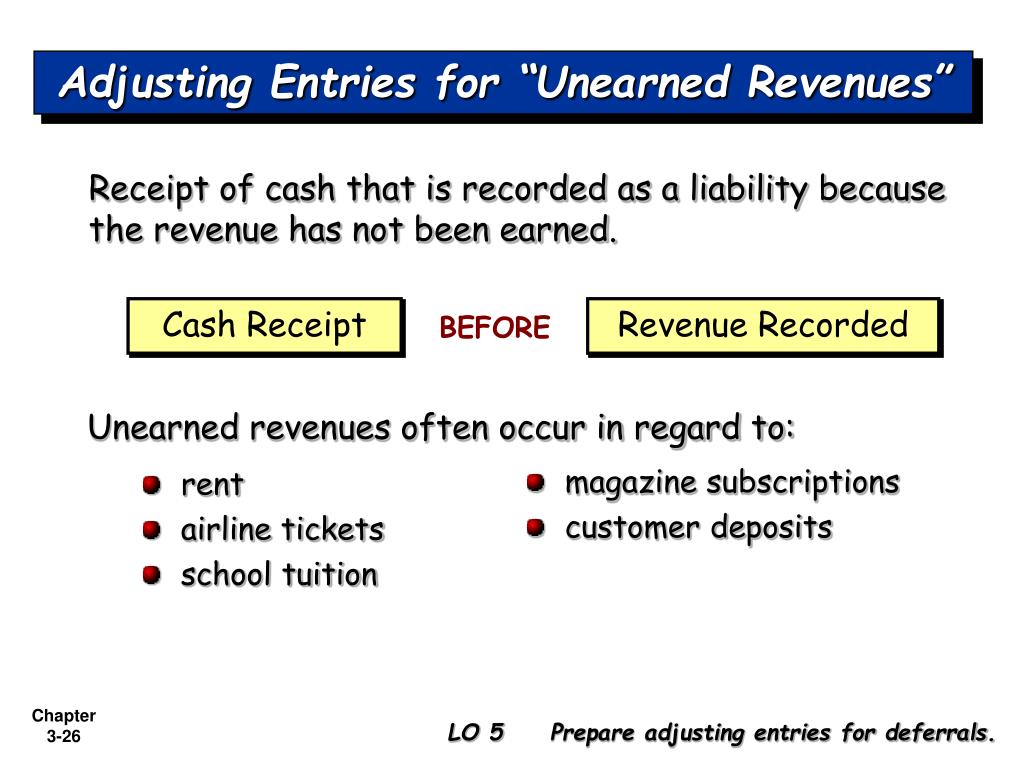 Adjusting Entries for “Unearned Revenues”

Receipt of cash that is recorded as a liability because the revenue has not been earned.

Cash Receipt

BEFORE

Revenue Recorded

Unearned revenues often occur in regard to:

rent

airline tickets

school tuition

magazine subscriptions

customer deposits

Chapter 3-26

LO 5 Prepare adjusting entries for deferrals.